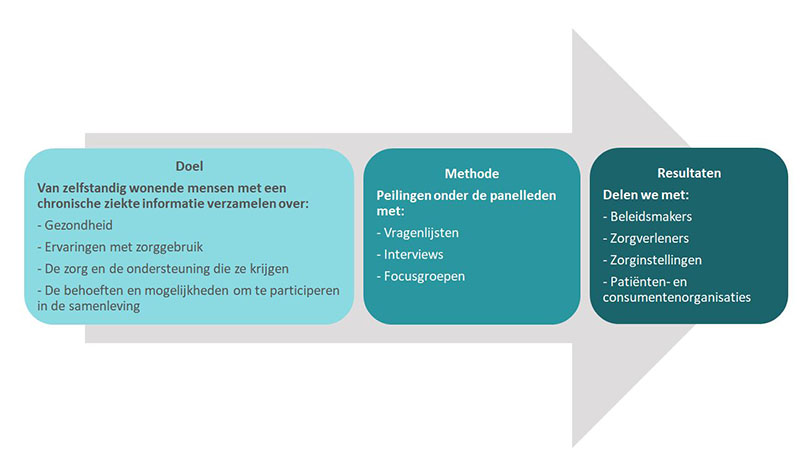 Doel
Van zelfstandig wonende mensen met een chronische ziekte informatie verzamelen over:
- Gezondheid
- Ervaringen met zorggebruik
- De zorg en de ondersteuning die ze krijgen
- De behoeften en mogelijkheden om te participeren in de samenleving

Methode
Peilingen onder de panelleden met:
- Vragenlijsten
- Interviews
- Focusgroepen

Resultaten
Delen we met:
- Beleidsmakers
- Zorgverleners
- Zorginstellingen
- Patiënten- en consumentenorganisaties